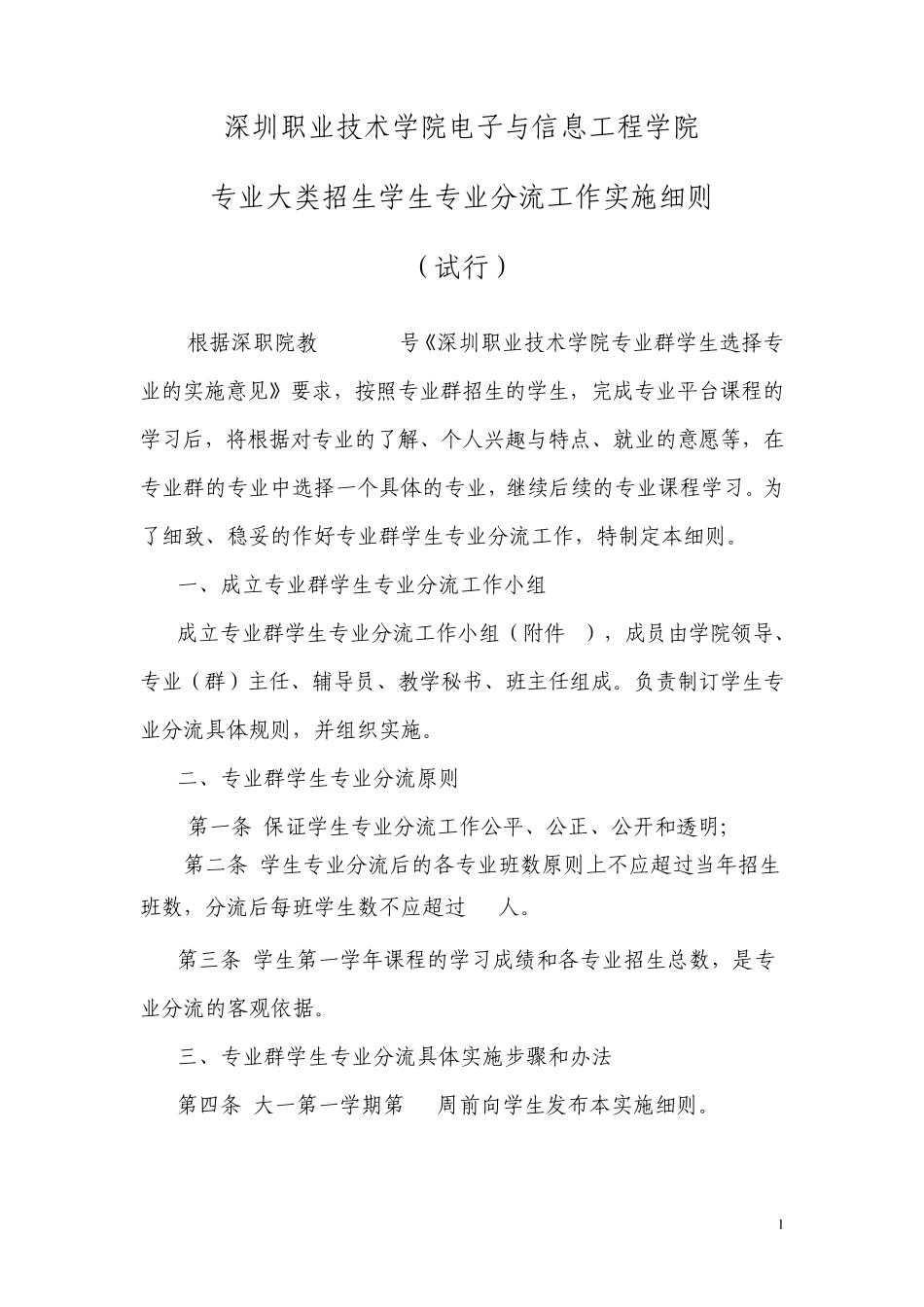 深圳职业技术学院电子与信息工程学院

专业大类招生学生专业分流工作实施细则

（试行）

根据深职院教　　　　号《深圳职业技术学院专业群学生选择专业的实施意见》要求，按照专业群招生的学生，完成专业平台课程的学习后，将根据对专业的了解、个人兴趣与特点、就业的意愿等，在专业群的专业中选择一个具体的专业，继续后续的专业课程学习。为了细致、稳妥的作好专业群学生专业分流工作，特制定本细则。

一、成立专业群学生专业分流工作小组

成立专业群学生专业分流工作小组（附件　），成员由学院领导、专业（群）主任、辅导员、教学秘书、班主任组成。负责制订学生专业分流具体规则，并组织实施。

二、专业群学生专业分流原则

第一条 保证学生专业分流工作公平、公正、公开和透明;

第二条 学生专业分流后的各专业班数原则上不应超过当年招生班数，分流后每班学生数不应超过　人。

第三条 学生第一学年课程的学习成绩和各专业招生总数，是专业分流的客观依据。

三、专业群学生专业分流具体实施步骤和办法

第四条 大一第一学期第　周前向学生发布本实施细则。

1